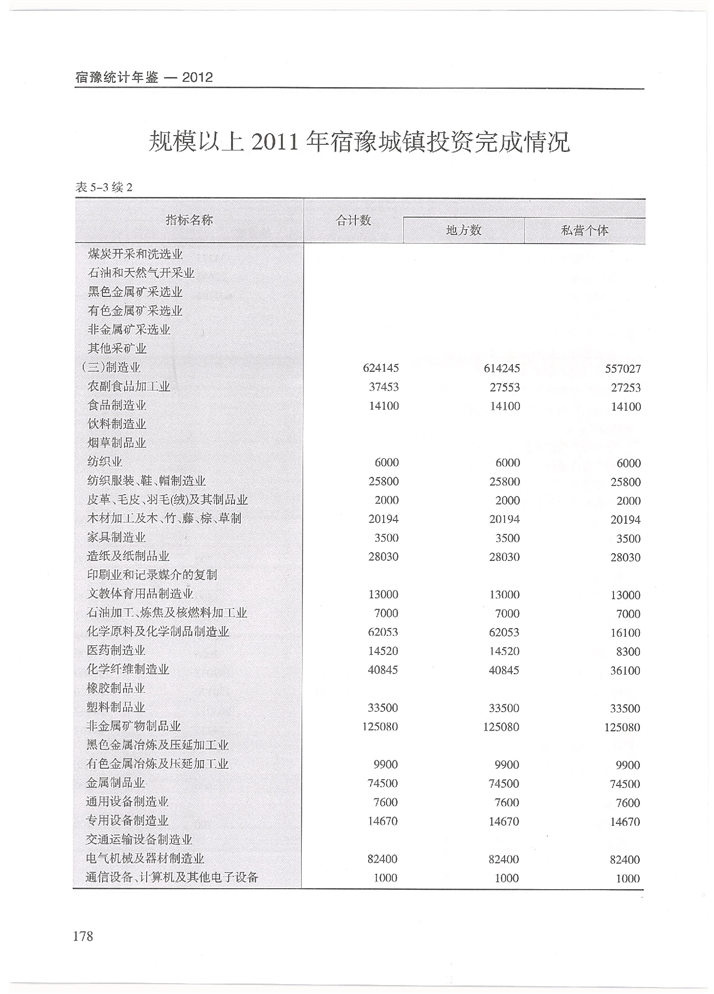 宿豫统计年鉴 — 2012

规模以上 2011 年宿豫城镇投资完成情况

表 5-3 续 2

| 指标名称 | 合计数 | 地方数 | 私营个体 |
|---|---|---|---|
| 煤炭开采和洗选业 | | | |
| 石油和天然气开采业 | | | |
| 黑色金属矿采选业 | | | |
| 有色金属矿采选业 | | | |
| 非金属矿采选业 | | | |
| 其他采矿业 | | | |
| (三)制造业 | 624145 | 614245 | 557027 |
| 农副食品加工业 | 37453 | 27553 | 27253 |
| 食品制造业 | 14100 | 14100 | 14100 |
| 饮料制造业 | | | |
| 烟草制品业 | | | |
| 纺织业 | 6000 | 6000 | 6000 |
| 纺织服装、鞋、帽制造业 | 25800 | 25800 | 25800 |
| 皮革、毛皮、羽毛(绒)及其制品业 | 2000 | 2000 | 2000 |
| 木材加工及木、竹、藤、棕、草制 | 20194 | 20194 | 20194 |
| 家具制造业 | 3500 | 3500 | 3500 |
| 造纸及纸制品业 | 28030 | 28030 | 28030 |
| 印刷业和记录媒介的复制 | | | |
| 文教体育用品制造业 | 13000 | 13000 | 13000 |
| 石油加工、炼焦及核燃料加工业 | 7000 | 7000 | 7000 |
| 化学原料及化学制品制造业 | 62053 | 62053 | 16100 |
| 医药制造业 | 14520 | 14520 | 8300 |
| 化学纤维制造业 | 40845 | 40845 | 36100 |
| 橡胶制品业 | | | |
| 塑料制品业 | 33500 | 33500 | 33500 |
| 非金属矿物制品业 | 125080 | 125080 | 125080 |
| 黑色金属冶炼及压延加工业 | | | |
| 有色金属冶炼及压延加工业 | 9900 | 9900 | 9900 |
| 金属制品业 | 74500 | 74500 | 74500 |
| 通用设备制造业 | 7600 | 7600 | 7600 |
| 专用设备制造业 | 14670 | 14670 | 14670 |
| 交通运输设备制造业 | | | |
| 电气机械及器材制造业 | 82400 | 82400 | 82400 |
| 通信设备、计算机及其他电子设备 | 1000 | 1000 | 1000 |

178